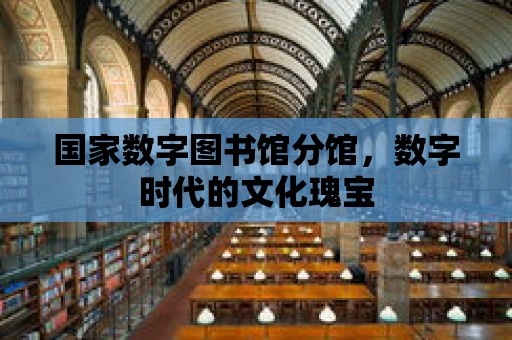 国家数字图书馆分馆，数字时代的文化瑰宝